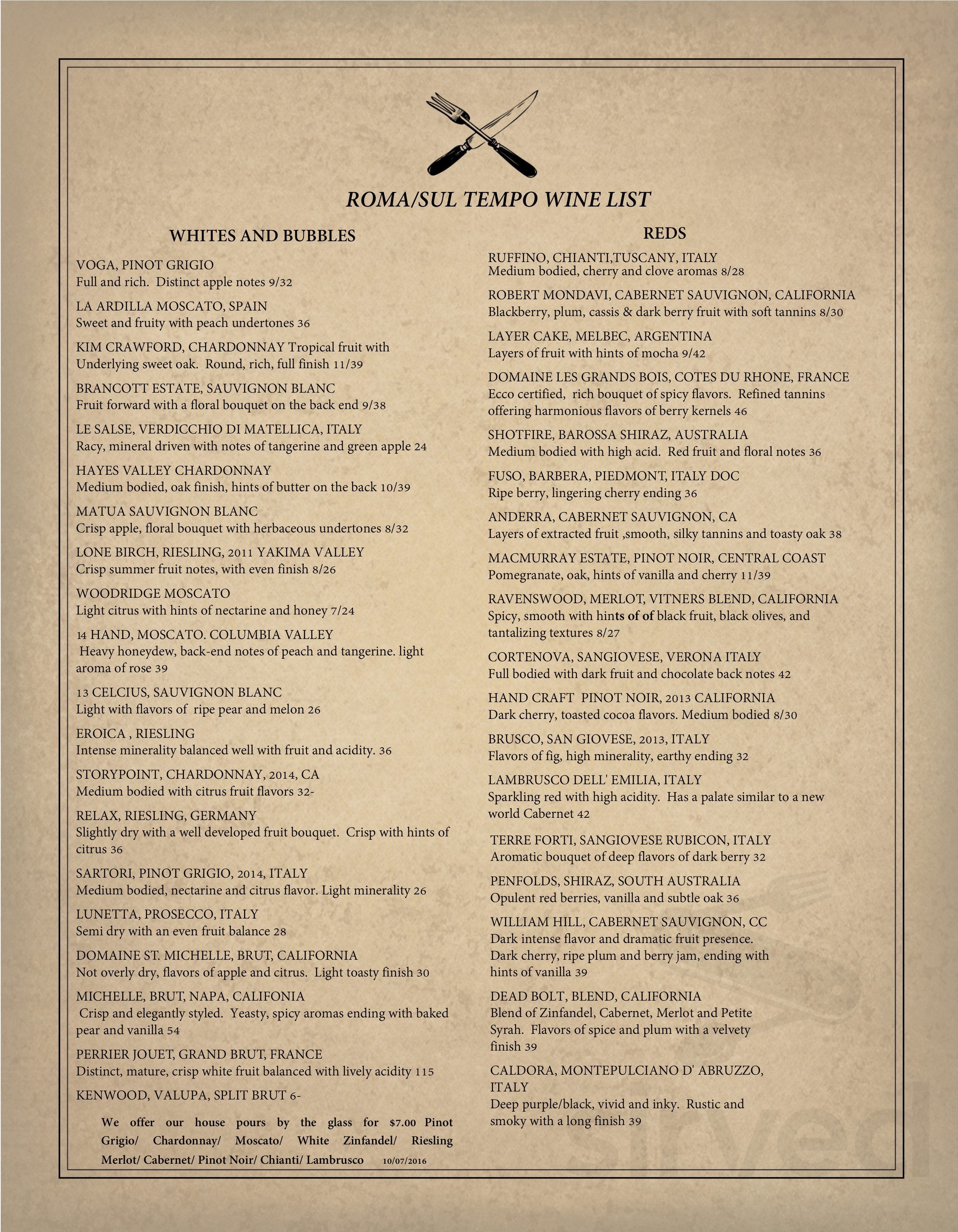 ROMA/SUL TEMPO WINE LIST

WHITES AND BUBBLES

VOGA, PINOT GRIGIO
Full and rich. Distinct apple notes 9/32

LA ARDILLA MOSCATO, SPAIN
Sweet and fruity with peach undertones 36

KIM CRAWFORD, CHARDONNAY Tropical fruit with Underlying sweet oak. Round, rich, full finish 11/39

BRANCOTT ESTATE, SAUVIGNON BLANC
Fruit forward with a floral bouquet on the back end 9/38

LE SALSE, VERDICCHIO DI MATELLICA, ITALY
Racy, mineral driven with notes of tangerine and green apple 24

HAYES VALLEY CHARDONNAY
Medium bodied, oak finish, hints of butter on the back 10/39

MATUA SAUVIGNON BLANC
Crisp apple, floral bouquet with herbaceous undertones 8/32

LONE BIRCH, RIESLING, 2011 YAKIMA VALLEY
Crisp summer fruit notes, with even finish 8/26

WOODRIDGE MOSCATO
Light citrus with hints of nectarine and honey 7/24

14 HAND, MOSCATO. COLUMBIA VALLEY
Heavy honeydew, back-end notes of peach and tangerine. light aroma of rose 39

13 CELCIUS, SAUVIGNON BLANC
Light with flavors of ripe pear and melon 26

EROICA , RIESLING
Intense minerality balanced well with fruit and acidity. 36

STORYPOINT, CHARDONNAY, 2014, CA
Medium bodied with citrus fruit flavors 32-

RELAX, RIESLING, GERMANY
Slightly dry with a well developed fruit bouquet. Crisp with hints of citrus 36

SARTORI, PINOT GRIGIO, 2014, ITALY
Medium bodied, nectarine and citrus flavor. Light minerality 26

LUNETTA, PROSECCO, ITALY
Semi dry with an even fruit balance 28

DOMAINE ST. MICHELLE, BRUT, CALIFORNIA
Not overly dry, flavors of apple and citrus. Light toasty finish 30

MICHELLE, BRUT, NAPA, CALIFONIA
Crisp and elegantly styled. Yeasty, spicy aromas ending with baked pear and vanilla 54

PERRIER JOUET, GRAND BRUT, FRANCE
Distinct, mature, crisp white fruit balanced with lively acidity 115

KENWOOD, VALUPA, SPLIT BRUT 6-

We offer our house pours by the glass for $7.00 Pinot Grigio/ Chardonnay/ Moscato/ White Zinfandel/ Riesling Merlot/ Cabernet/ Pinot Noir/ Chianti/ Lambrusco 10/07/2016

REDS

RUFFINO, CHIANTI,TUSCANY, ITALY
Medium bodied, cherry and clove aromas 8/28

ROBERT MONDAVI, CABERNET SAUVIGNON, CALIFORNIA
Blackberry, plum, cassis & dark berry fruit with soft tannins 8/30

LAYER CAKE, MELBEC, ARGENTINA
Layers of fruit with hints of mocha 9/42

DOMAINE LES GRANDS BOIS, COTES DU RHONE, FRANCE
Ecco certified, rich bouquet of spicy flavors. Refined tannins offering harmonious flavors of berry kernels 46

SHOTFIRE, BAROSSA SHIRAZ, AUSTRALIA
Medium bodied with high acid. Red fruit and floral notes 36

FUSO, BARBERA, PIEDMONT, ITALY DOC
Ripe berry, lingering cherry ending 36

ANDERRA, CABERNET SAUVIGNON, CA
Layers of extracted fruit ,smooth, silky tannins and toasty oak 38

MACMURRAY ESTATE, PINOT NOIR, CENTRAL COAST
Pomegranate, oak, hints of vanilla and cherry 11/39

RAVENSWOOD, MERLOT, VITNERS BLEND, CALIFORNIA
Spicy, smooth with hints of of black fruit, black olives, and tantalizing textures 8/27

CORTENOVA, SANGIOVESE, VERONA ITALY
Full bodied with dark fruit and chocolate back notes 42

HAND CRAFT PINOT NOIR, 2013 CALIFORNIA
Dark cherry, toasted cocoa flavors. Medium bodied 8/30

BRUSCO, SAN GIOVESE, 2013, ITALY
Flavors of fig, high minerality, earthy ending 32

LAMBRUSCO DELL' EMILIA, ITALY
Sparkling red with high acidity. Has a palate similar to a new world Cabernet 42

TERRE FORTI, SANGIOVESE RUBICON, ITALY
Aromatic bouquet of deep flavors of dark berry 32

PENFOLDS, SHIRAZ, SOUTH AUSTRALIA
Opulent red berries, vanilla and subtle oak 36

WILLIAM HILL, CABERNET SAUVIGNON, CC
Dark intense flavor and dramatic fruit presence. Dark cherry, ripe plum and berry jam, ending with hints of vanilla 39

DEAD BOLT, BLEND, CALIFORNIA
Blend of Zinfandel, Cabernet, Merlot and Petite Syrah. Flavors of spice and plum with a velvety finish 39

CALDORA, MONTEPULCIANO D' ABRUZZO, ITALY
Deep purple/black, vivid and inky. Rustic and smoky with a long finish 39